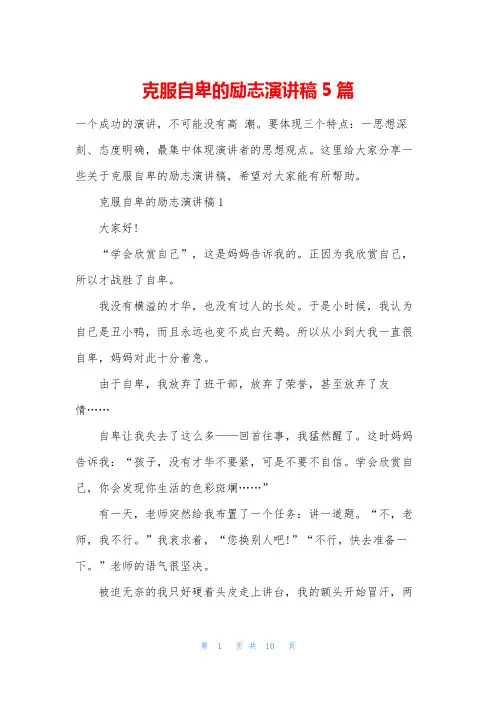 克服自卑的励志演讲稿 5 篇

一个成功的演讲，不可能没有高 潮。要体现三个特点：一思想深刻、态度明确，最集中体现演讲者的思想观点。这里给大家分享一些关于克服自卑的励志演讲稿，希望对大家能有所帮助。

克服自卑的励志演讲稿 1

大家好！

“学会欣赏自己”，这是妈妈告诉我的。正因为我欣赏自己，所以才战胜了自卑。

我没有横溢的才华，也没有过人的长处。于是小时候，我认为自己是丑小鸭，而且永远也变不成白天鹅。所以从小到大我一直很自卑，妈妈对此十分着急。

由于自卑，我放弃了班干部，放弃了荣誉，甚至放弃了友情……

自卑让我失去了这么多——回首往事，我猛然醒了。这时妈妈告诉我：“孩子，没有才华不要紧，可是不要不自信。学会欣赏自己，你会发现你生活的色彩斑斓……”

有一天，老师突然给我布置了一个任务：讲一道题。“不，老师，我不行。”我哀求着，“您换别人吧！”“不行，快去准备一下。”老师的语气很坚决。

被迫无奈的我只好硬着头皮走上讲台，我的额头开始冒汗，两

第 1 页 共 10 页